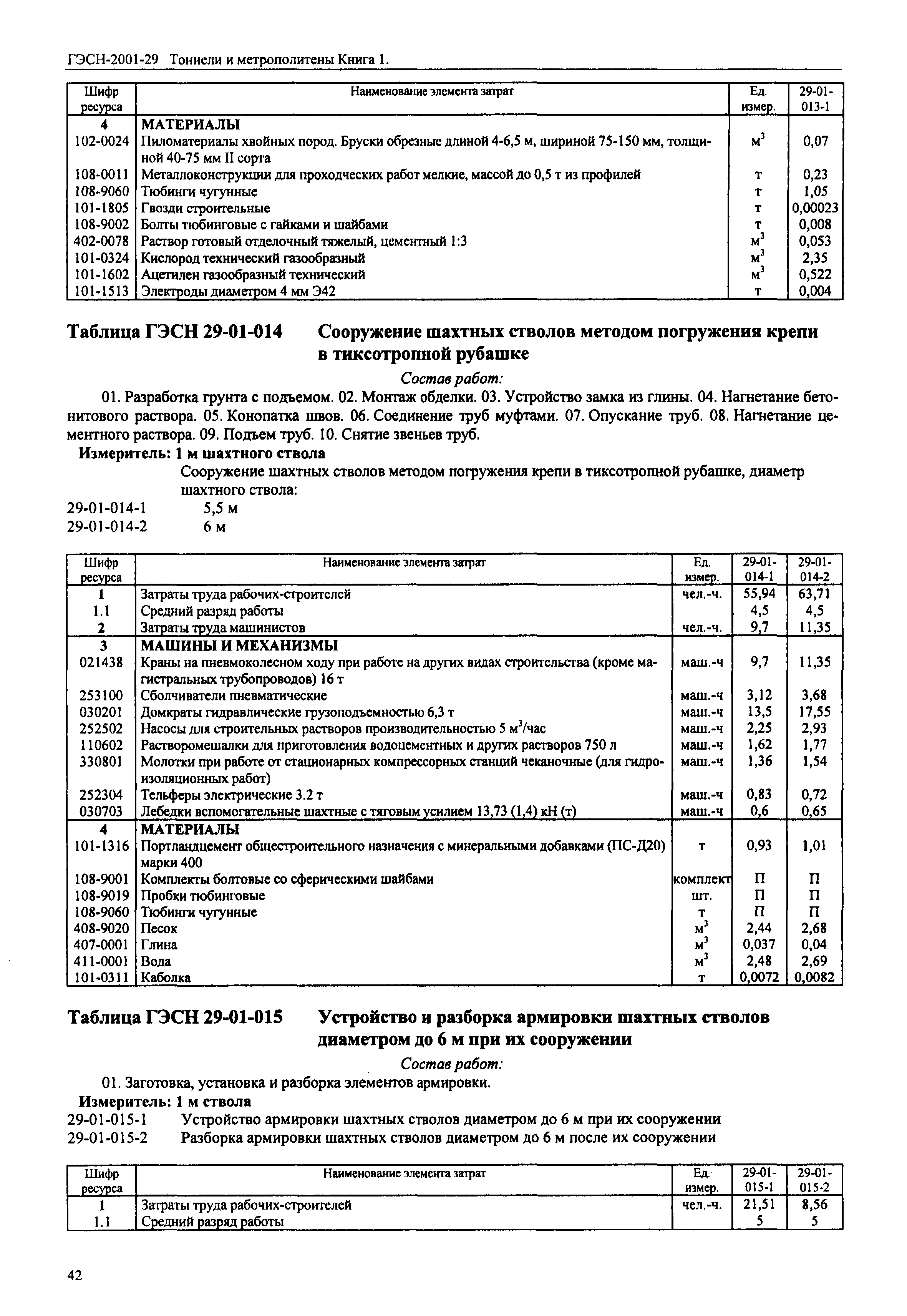 ГЭСН-2001-29 Тоннели и метрополитены Книга 1.

| Шифр ресурса | Наименование элемента затрат | Ед. измер. | 29-01-013-1 |
|---|---|---|---|
| 4 | МАТЕРИАЛЫ | | |
| 102-0024 | Пиломатериалы хвойных пород. Бруски обрезные длиной 4-6,5 м, шириной 75-150 мм, толщиной 40-75 мм II сорта | $м^3$ | 0,07 |
| 108-0011 | Металлоконструкции для проходческих работ мелкие, массой до 0,5 т из профилей | т | 0,23 |
| 108-9060 | Тюбинги чугунные | т | 1,05 |
| 101-1805 | Гвозди строительные | т | 0,00023 |
| 108-9002 | Болты тюбинговые с гайками и шайбами | т | 0,008 |
| 402-0078 | Раствор готовый отделочный тяжелый, цементный 1:3 | $м^3$ | 0,053 |
| 101-0324 | Кислород технический газообразный | $м^3$ | 2,35 |
| 101-1602 | Ацетилен газообразный технический | $м^3$ | 0,522 |
| 101-1513 | Электроды диаметром 4 мм Э42 | т | 0,004 |

Таблица ГЭСН 29-01-014 Сооружение шахтных стволов методом погружения крепи в тиксотропной рубашке

Состав работ:

01. Разработка грунта с подъемом. 02. Монтаж обделки. 03. Устройство замка из глины. 04. Нагнетание бетонитового раствора. 05. Конопатка швов. 06. Соединение труб муфтами. 07. Опускание труб. 08. Нагнетание цементного раствора. 09. Подъем труб. 10. Снятие звеньев труб.

Измеритель: 1 м шахтного ствола

Сооружение шахтных стволов методом погружения крепи в тиксотропной рубашке, диаметр шахтного ствола:

29-01-014-1 5,5 м
29-01-014-2 6 м

| Шифр ресурса | Наименование элемента затрат | Ед. измер. | 29-01-014-1 | 29-01-014-2 |
|---|---|---|---|---|
| 1 | Затраты труда рабочих-строителей | чел.-ч. | 55,94 | 63,71 |
| 1.1 | Средний разряд работы | | 4,5 | 4,5 |
| 2 | Затраты труда машинистов | чел.-ч. | 9,7 | 11,35 |
| 3 | МАШИНЫ И МЕХАНИЗМЫ | | | |
| 021438 | Краны на пневмоколесном ходу при работе на других видах строительства (кроме магистральных трубопроводов) 16 т | маш.-ч | 9,7 | 11,35 |
| 253100 | Сболчиватели пневматические | маш.-ч | 3,12 | 3,68 |
| 030201 | Домкраты гидравлические грузоподъемностью 6,3 т | маш.-ч | 13,5 | 17,55 |
| 252502 | Насосы для строительных растворов производительностью 5 $м^3$/час | маш.-ч | 2,25 | 2,93 |
| 110602 | Растворомешалки для приготовления водоцементных и других растворов 750 л | маш.-ч | 1,62 | 1,77 |
| 330801 | Молотки при работе от стационарных компрессорных станций чеканочные (для гидроизоляционных работ) | маш.-ч | 1,36 | 1,54 |
| 252304 | Тельферы электрические 3.2 т | маш.-ч | 0,83 | 0,72 |
| 030703 | Лебедки вспомогательные шахтные с тяговым усилием 13,73 (1,4) кН (т) | маш.-ч | 0,6 | 0,65 |
| 4 | МАТЕРИАЛЫ | | | |
| 101-1316 | Портландцемент общестроительного назначения с минеральными добавками (ПС-Д20) марки 400 | т | 0,93 | 1,01 |
| 108-9001 | Комплекты болтовые со сферическими шайбами | комплект | П | П |
| 108-9019 | Пробки тюбинговые | шт. | П | П |
| 108-9060 | Тюбинги чугунные | т | П | П |
| 408-9020 | Песок | $м^3$ | 2,44 | 2,68 |
| 407-0001 | Глина | $м^3$ | 0,037 | 0,04 |
| 411-0001 | Вода | $м^3$ | 2,48 | 2,69 |
| 101-0311 | Каболка | т | 0,0072 | 0,0082 |

Таблица ГЭСН 29-01-015 Устройство и разборка армировки шахтных стволов диаметром до 6 м при их сооружении

Состав работ:

01. Заготовка, установка и разборка элементов армировки.

Измеритель: 1 м ствола

29-01-015-1 Устройство армировки шахтных стволов диаметром до 6 м при их сооружении
29-01-015-2 Разборка армировки шахтных стволов диаметром до 6 м после их сооружении

| Шифр ресурса | Наименование элемента затрат | Ед. измер. | 29-01-015-1 | 29-01-015-2 |
|---|---|---|---|---|
| 1 | Затраты труда рабочих-строителей | чел.-ч. | 21,51 | 8,56 |
| 1.1 | Средний разряд работы | | 5 | 5 |

42